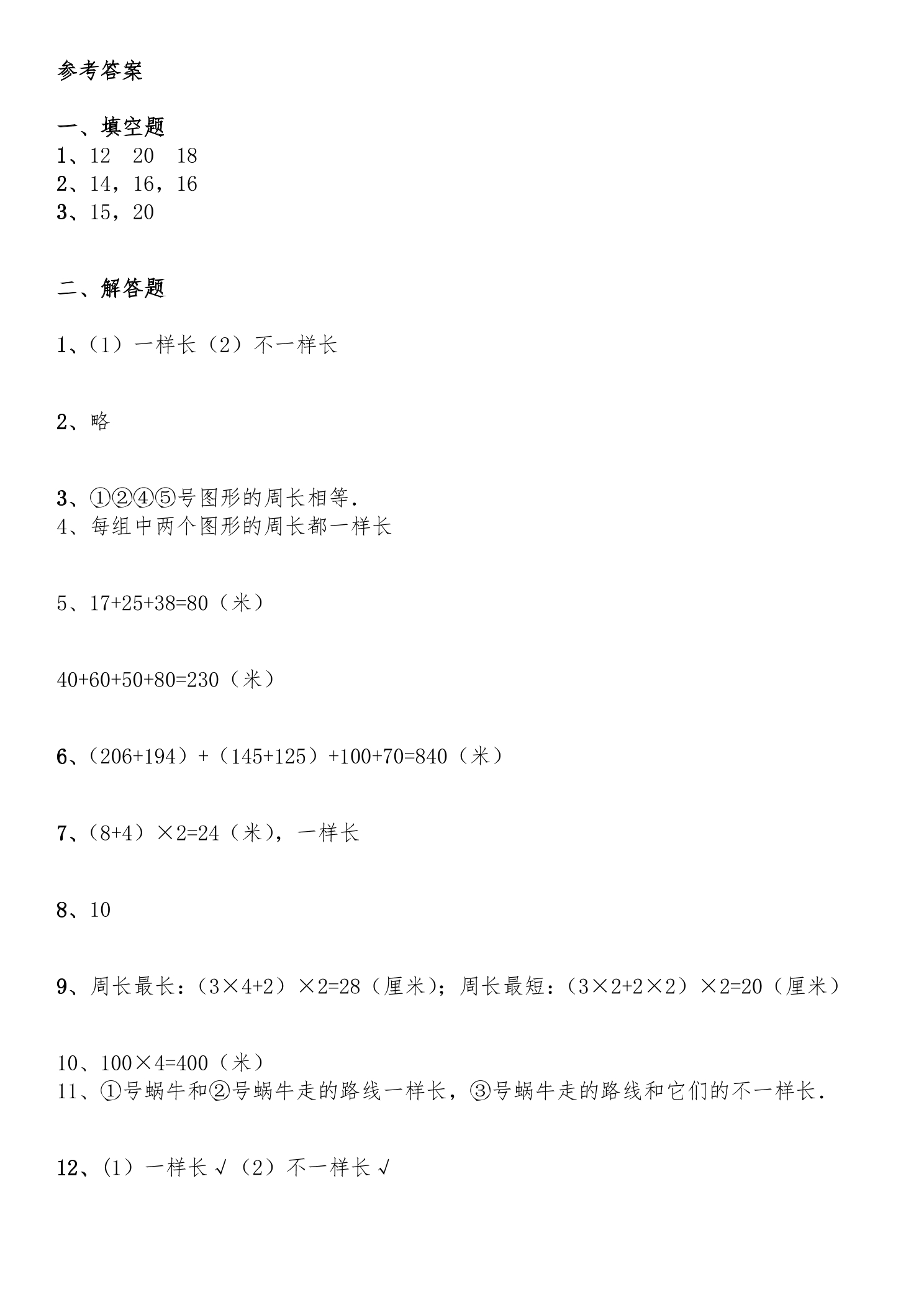 参考答案

一、填空题

1、12 20 18
2、14，16，16
3、15，20

二、解答题

1、(1)一样长(2)不一样长

2、略

3、①②④⑤号图形的周长相等.
4、每组中两个图形的周长都一样长

5、$17+25+38=80$(米)

$40+60+50+80=230$(米)

6、$(206+194)+(145+125)+100+70=840$(米)

7、$(8+4)\times2=24$(米)，一样长

8、10

9、周长最长：$(3\times4+2)\times2=28$(厘米)；周长最短：$(3\times2+2\times2)\times2=20$(厘米)

10、$100\times4=400$(米)
11、①号蜗牛和②号蜗牛走的路线一样长，③号蜗牛走的路线和它们的不一样长.

12、(1)一样长√(2)不一样长√